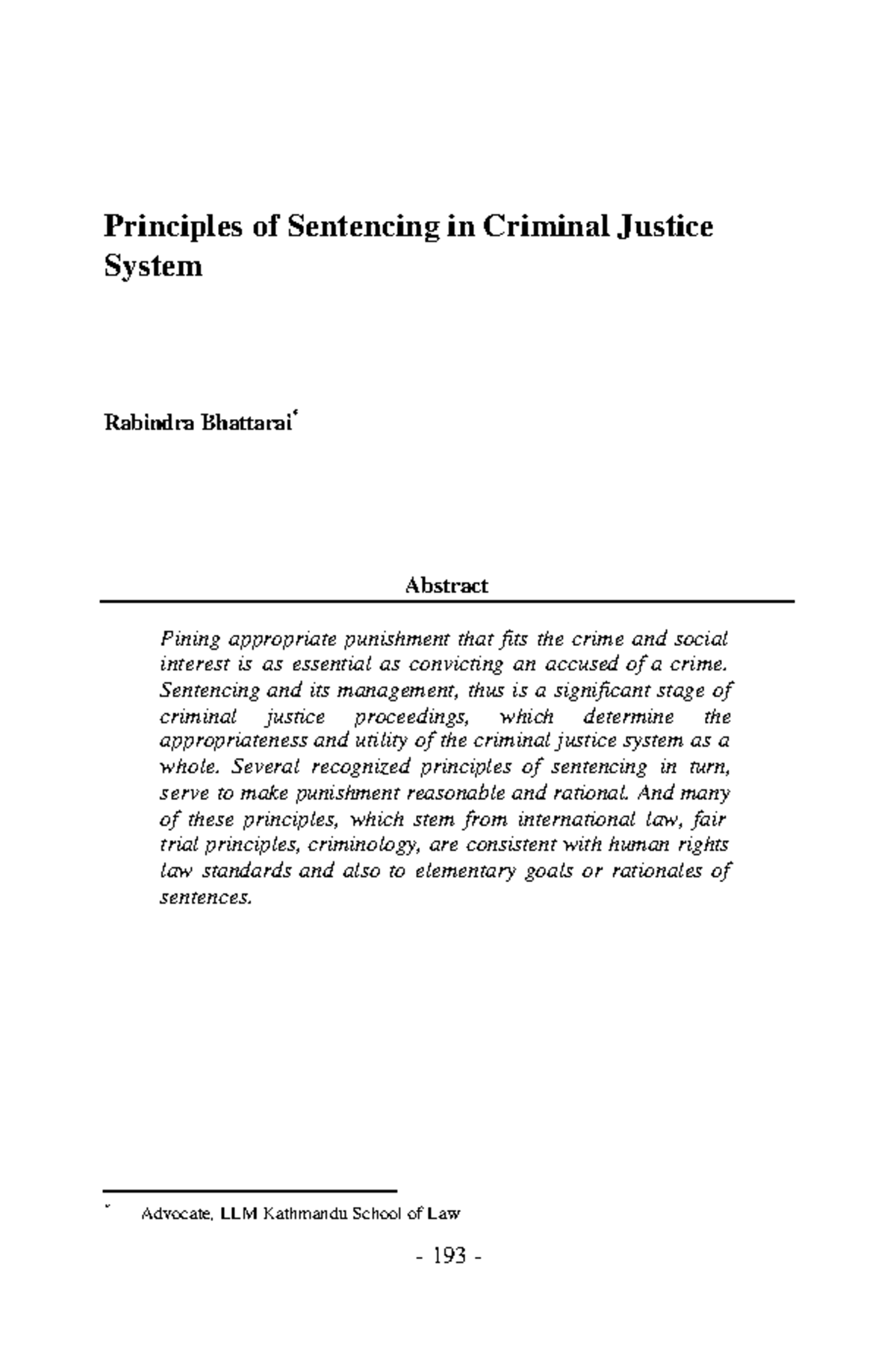 Principles of Sentencing in Criminal Justice System

Rabindra Bhattarai*

Abstract

Pining appropriate punishment that fits the crime and social interest is as essential as convicting an accused of a crime. Sentencing and its management, thus is a significant stage of criminal justice proceedings, which determine the appropriateness and utility of the criminal justice system as a whole. Several recognized principles of sentencing in turn, serve to make punishment reasonable and rational. And many of these principles, which stem from international law, fair trial principles, criminology, are consistent with human rights law standards and also to elementary goals or rationales of sentences.

* Advocate, LLM Kathmandu School of Law

- 193 -